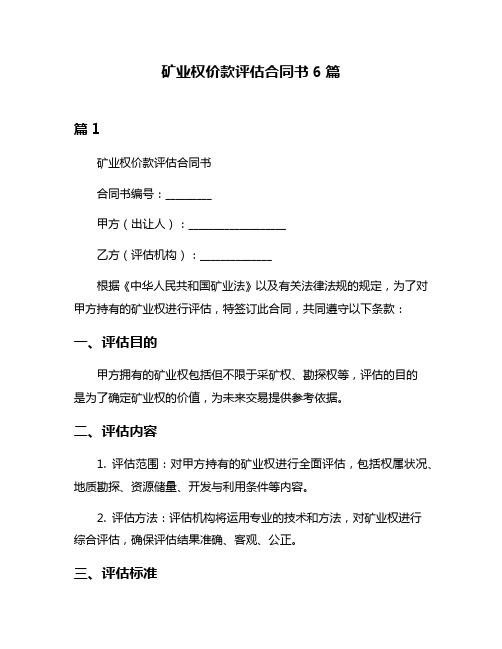 矿业权价款评估合同书 6 篇

篇 1

矿业权价款评估合同书

合同书编号：________

甲方（出让人）：_________________

乙方（评估机构）：_____________

根据《中华人民共和国矿业法》以及有关法律法规的规定，为了对甲方持有的矿业权进行评估，特签订此合同，共同遵守以下条款：

一、评估目的

甲方拥有的矿业权包括但不限于采矿权、勘探权等，评估的目的是为了确定矿业权的价值，为未来交易提供参考依据。

二、评估内容

1. 评估范围：对甲方持有的矿业权进行全面评估，包括权属状况、地质勘探、资源储量、开发与利用条件等内容。

2. 评估方法：评估机构将运用专业的技术和方法，对矿业权进行综合评估，确保评估结果准确、客观、公正。

三、评估标准